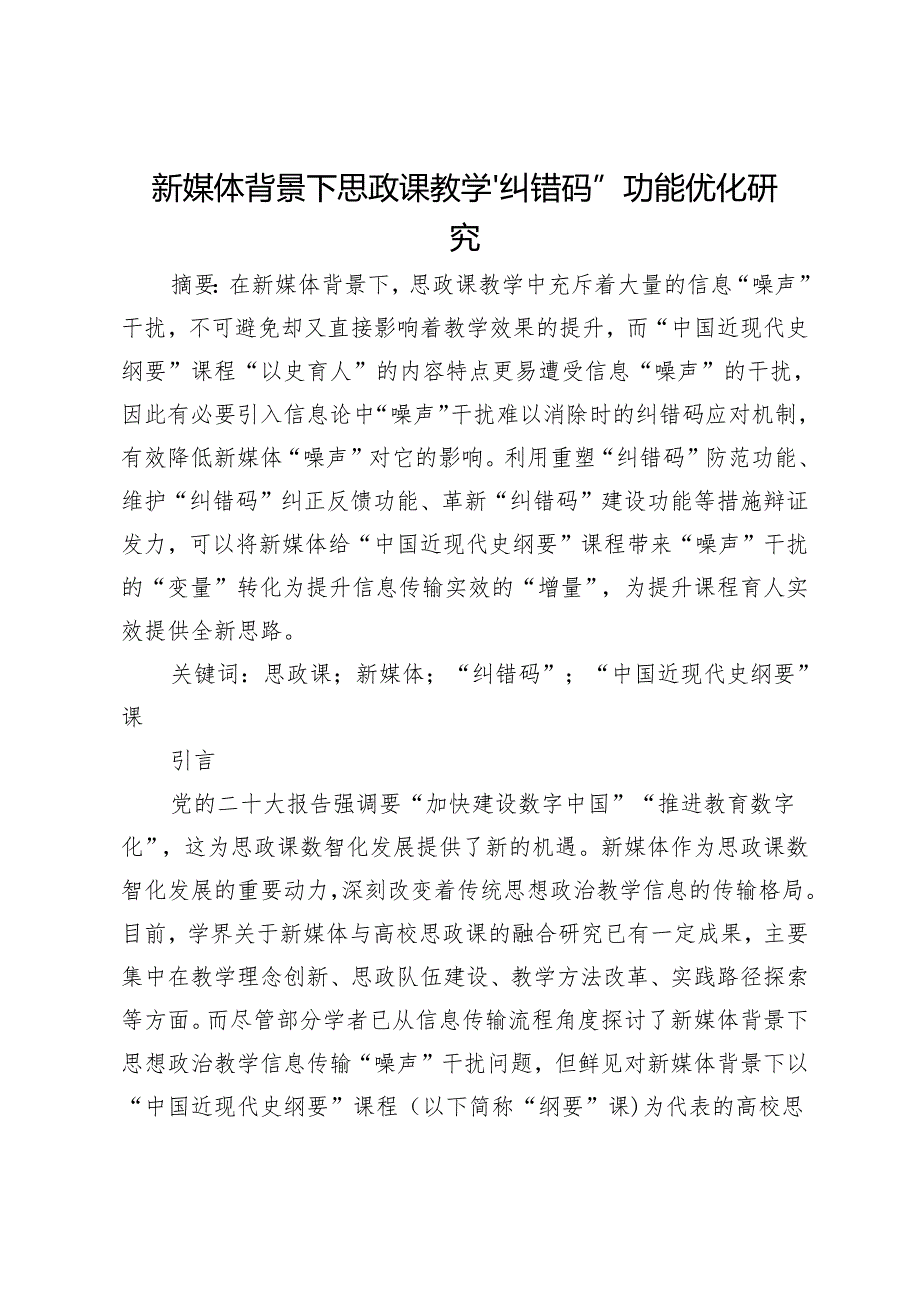 新媒体背景下思政课教学'纠错码”功能优化研究

摘要:在新媒体背景下,思政课教学中充斥着大量的信息“噪声”干扰，不可避免却又直接影响着教学效果的提升，而“中国近现代史纲要”课程“以史育人”的内容特点更易遭受信息“噪声”的干扰，因此有必要引入信息论中“噪声”干扰难以消除时的纠错码应对机制，有效降低新媒体“噪声”对它的影响。利用重塑“纠错码”防范功能、维护“纠错码”纠正反馈功能、革新“纠错码”建设功能等措施辩证发力，可以将新媒体给“中国近现代史纲要”课程带来“噪声”干扰的“变量”转化为提升信息传输实效的“增量”，为提升课程育人实效提供全新思路。

关键词：思政课；新媒体；“纠错码”；“中国近现代史纲要”课

引言

党的二十大报告强调要“加快建设数字中国”“推进教育数字化”，这为思政课数智化发展提供了新的机遇。新媒体作为思政课数智化发展的重要动力，深刻改变着传统思想政治教学信息的传输格局。目前，学界关于新媒体与高校思政课的融合研究已有一定成果，主要集中在教学理念创新、思政队伍建设、教学方法改革、实践路径探索等方面。而尽管部分学者已从信息传输流程角度探讨了新媒体背景下思想政治教学信息传输“噪声”干扰问题，但鲜见对新媒体背景下以“中国近现代史纲要”课程（以下简称“纲要”课)为代表的高校思